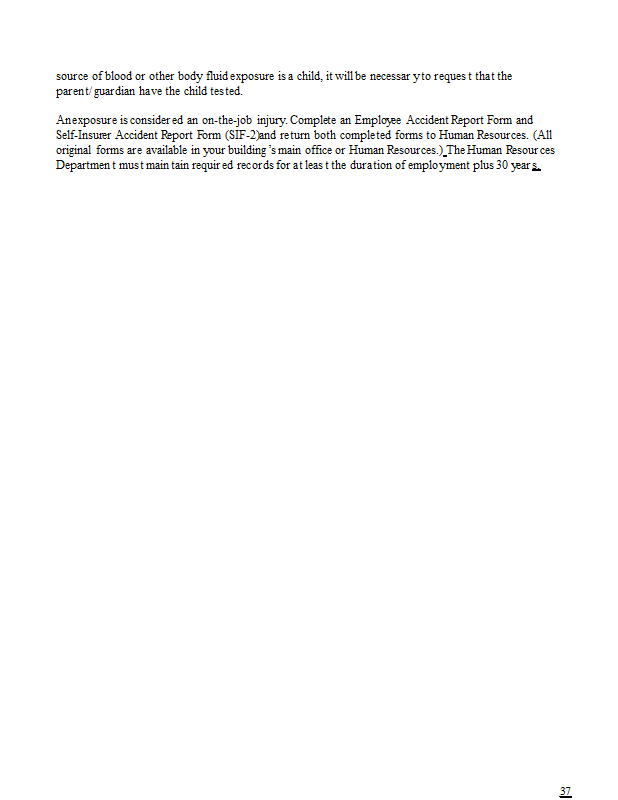 source of blood or other body fluid exposure is a child, it will be necessary to request that the parent/guardian have the child tested.

An exposure is considered an on-the-job injury. Complete an Employee Accident Report Form and Self-Insurer Accident Report Form (SIF-2) and return both completed forms to Human Resources. (All original forms are available in your building's main office or Human Resources.) The Human Resources Department must maintain required records for at least the duration of employment plus 30 years.

37